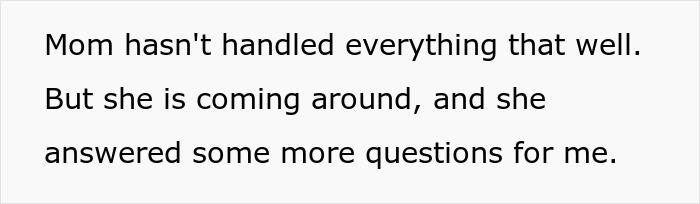 Mom hasn't handled everything that well. But she is coming around, and she answered some more questions for me.